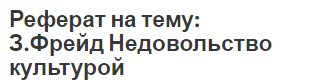 Реферат на тему: З.Фрейд Недовольство культурой